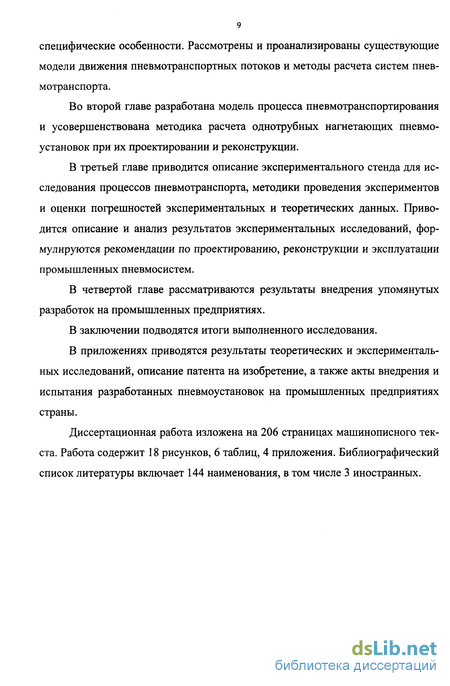 9

специфические особенности. Рассмотрены и проанализированы существующие модели движения пневмотранспортных потоков и методы расчета систем пневмотранспорта.

Во второй главе разработана модель процесса пневмотранспортирования и усовершенствована методика расчета однотрубных нагнетающих пневмоустановок при их проектировании и реконструкции.

В третьей главе приводится описание экспериментального стенда для исследования процессов пневмотранспорта, методики проведения экспериментов и оценки погрешностей экспериментальных и теоретических данных. Приводится описание и анализ результатов экспериментальных исследований, формулируются рекомендации по проектированию, реконструкции и эксплуатации промышленных пневмосистем.

В четвертой главе рассматриваются результаты внедрения упомянутых разработок на промышленных предприятиях.

В заключении подводятся итоги выполненного исследования.

В приложениях приводятся результаты теоретических и экспериментальных исследований, описание патента на изобретение, а также акты внедрения и испытания разработанных пневмоустановок на промышленных предприятиях страны.

Диссертационная работа изложена на 206 страницах машинописного текста. Работа содержит 18 рисунков, 6 таблиц, 4 приложения. Библиографический список литературы включает 144 наименования, в том числе 3 иностранных.

dsLib.net
библиотека диссертаций